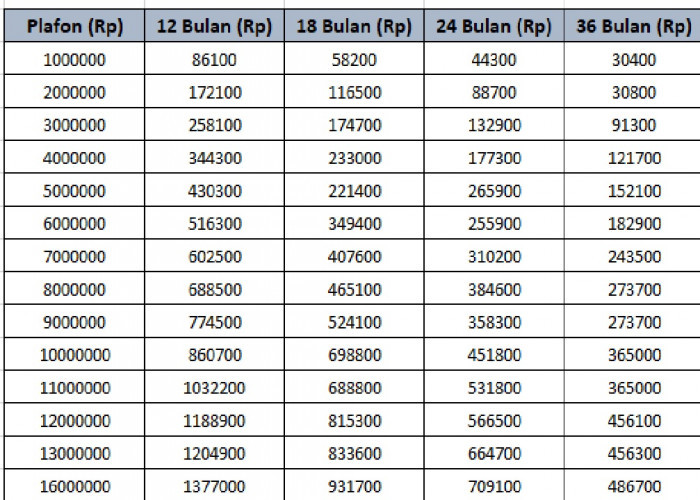 | Plafon (Rp) | 12 Bulan (Rp) | 18 Bulan (Rp) | 24 Bulan (Rp) | 36 Bulan (Rp) |
|---|---|---|---|---|
| 1000000 | 86100 | 58200 | 44300 | 30400 |
| 2000000 | 172100 | 116500 | 88700 | 30800 |
| 3000000 | 258100 | 174700 | 132900 | 91300 |
| 4000000 | 344300 | 233000 | 177300 | 121700 |
| 5000000 | 430300 | 221400 | 265900 | 152100 |
| 6000000 | 516300 | 349400 | 255900 | 182900 |
| 7000000 | 602500 | 407600 | 310200 | 243500 |
| 8000000 | 688500 | 465100 | 384600 | 273700 |
| 9000000 | 774500 | 524100 | 358300 | 273700 |
| 10000000 | 860700 | 698800 | 451800 | 365000 |
| 11000000 | 1032200 | 688800 | 531800 | 365000 |
| 12000000 | 1188900 | 815300 | 566500 | 456100 |
| 13000000 | 1204900 | 833600 | 664700 | 456300 |
| 16000000 | 1377000 | 931700 | 709100 | 486700 |